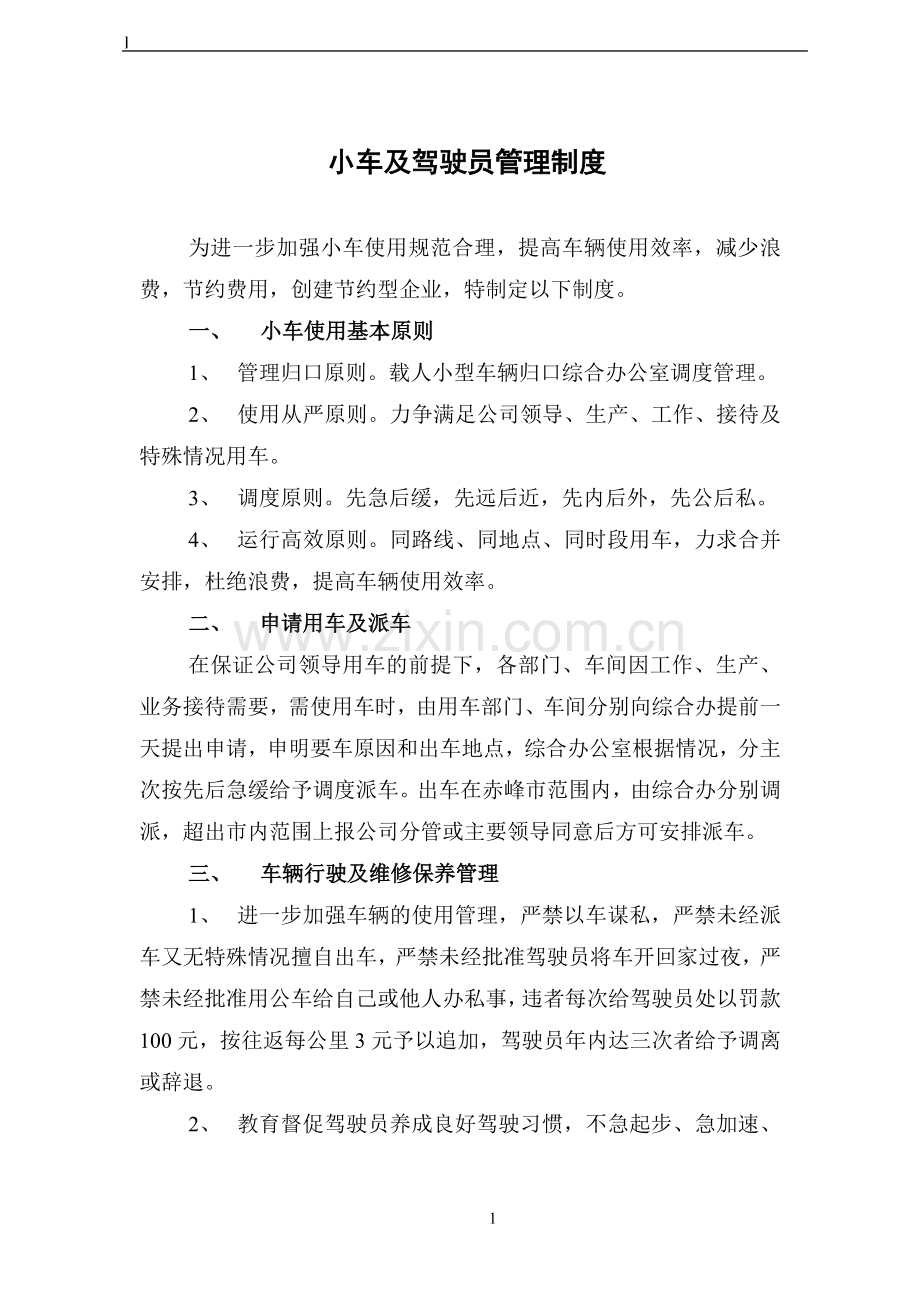 1

小车及驾驶员管理制度

为进一步加强小车使用规范合理，提高车辆使用效率，减少浪费，节约费用，创建节约型企业，特制定以下制度。

一、 小车使用基本原则

1、 管理归口原则。载人小型车辆归口综合办公室调度管理。

2、 使用从严原则。力争满足公司领导、生产、工作、接待及特殊情况用车。

3、 调度原则。先急后缓，先远后近，先内后外，先公后私。

4、 运行高效原则。同路线、同地点、同时段用车，力求合并安排，杜绝浪费，提高车辆使用效率。

二、 申请用车及派车

www.zixin.com.cn

在保证公司领导用车的前提下，各部门、车间因工作、生产、业务接待需要，需使用车时，由用车部门、车间分别向综合办提前一天提出申请，申明要车原因和出车地点，综合办公室根据情况，分主次按先后急缓给予调度派车。出车在赤峰市范围内，由综合办分别调派，超出市内范围上报公司分管或主要领导同意后方可安排派车。

三、 车辆行驶及维修保养管理

1、 进一步加强车辆的使用管理，严禁以车谋私，严禁未经派车又无特殊情况擅自出车，严禁未经批准驾驶员将车开回家过夜，严禁未经批准用公车给自己或他人办私事，违者每次给驾驶员处以罚款100元，按往返每公里3元予以追加，驾驶员年内达三次者给予调离或辞退。

2、 教育督促驾驶员养成良好驾驶习惯，不急起步、急加速、

1